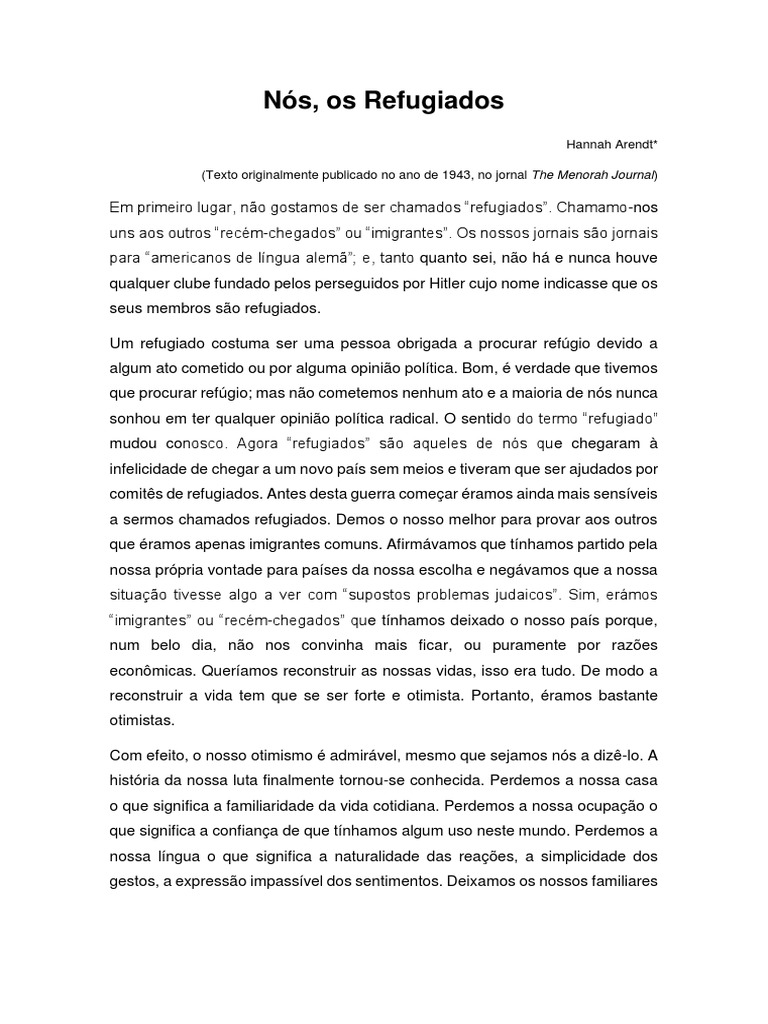 Nós, os Refugiados

Hannah Arendt*

(Texto originalmente publicado no ano de 1943, no jornal The Menorah Journal)

Em primeiro lugar, não gostamos de ser chamados "refugiados". Chamamo-nos uns aos outros "recém-chegados" ou "imigrantes". Os nossos jornais são jornais para "americanos de língua alemã"; e, tanto quanto sei, não há e nunca houve qualquer clube fundado pelos perseguidos por Hitler cujo nome indicasse que os seus membros são refugiados.

Um refugiado costuma ser uma pessoa obrigada a procurar refúgio devido a algum ato cometido ou por alguma opinião política. Bom, é verdade que tivemos que procurar refúgio; mas não cometemos nenhum ato e a maioria de nós nunca sonhou em ter qualquer opinião política radical. O sentido do termo "refugiado" mudou conosco. Agora "refugiados" são aqueles de nós que chegaram à infelicidade de chegar a um novo país sem meios e tiveram que ser ajudados por comitês de refugiados. Antes desta guerra começar éramos ainda mais sensíveis a sermos chamados refugiados. Demos o nosso melhor para provar aos outros que éramos apenas imigrantes comuns. Afirmávamos que tínhamos partido pela nossa própria vontade para países da nossa escolha e negávamos que a nossa situação tivesse algo a ver com "supostos problemas judaicos". Sim, erámos "imigrantes" ou "recém-chegados" que tínhamos deixado o nosso país porque, num belo dia, não nos convinha mais ficar, ou puramente por razões econômicas. Queríamos reconstruir as nossas vidas, isso era tudo. De modo a reconstruir a vida tem que se ser forte e otimista. Portanto, éramos bastante otimistas.

Com efeito, o nosso otimismo é admirável, mesmo que sejamos nós a dizê-lo. A história da nossa luta finalmente tornou-se conhecida. Perdemos a nossa casa o que significa a familiaridade da vida cotidiana. Perdemos a nossa ocupação o que significa a confiança de que tínhamos algum uso neste mundo. Perdemos a nossa língua o que significa a naturalidade das reações, a simplicidade dos gestos, a expressão impassível dos sentimentos. Deixamos os nossos familiares